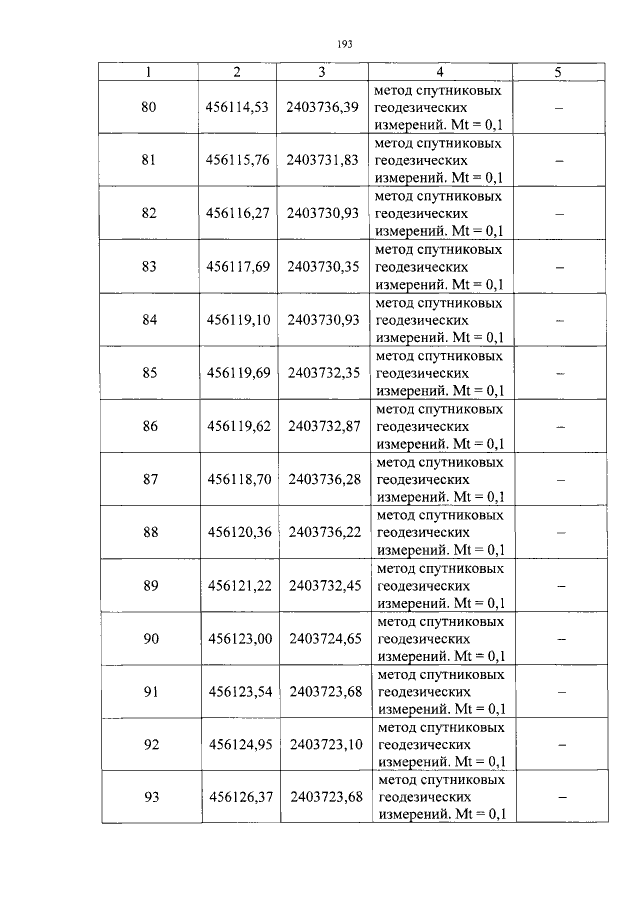 193

| 1 | 2 | 3 | 4 | 5 |
|---|---|---|---|---|
| 80 | 456114,53 | 2403736,39 | метод спутниковых геодезических измерений. Mt = 0,1 | – |
| 81 | 456115,76 | 2403731,83 | метод спутниковых геодезических измерений. Mt = 0,1 | – |
| 82 | 456116,27 | 2403730,93 | метод спутниковых геодезических измерений. Mt = 0,1 | – |
| 83 | 456117,69 | 2403730,35 | метод спутниковых геодезических измерений. Mt = 0,1 | – |
| 84 | 456119,10 | 2403730,93 | метод спутниковых геодезических измерений. Mt = 0,1 | – |
| 85 | 456119,69 | 2403732,35 | метод спутниковых геодезических измерений. Mt = 0,1 | – |
| 86 | 456119,62 | 2403732,87 | метод спутниковых геодезических измерений. Mt = 0,1 | – |
| 87 | 456118,70 | 2403736,28 | метод спутниковых геодезических измерений. Mt = 0,1 | – |
| 88 | 456120,36 | 2403736,22 | метод спутниковых геодезических измерений. Mt = 0,1 | – |
| 89 | 456121,22 | 2403732,45 | метод спутниковых геодезических измерений. Mt = 0,1 | – |
| 90 | 456123,00 | 2403724,65 | метод спутниковых геодезических измерений. Mt = 0,1 | – |
| 91 | 456123,54 | 2403723,68 | метод спутниковых геодезических измерений. Mt = 0,1 | – |
| 92 | 456124,95 | 2403723,10 | метод спутниковых геодезических измерений. Mt = 0,1 | – |
| 93 | 456126,37 | 2403723,68 | метод спутниковых геодезических измерений. Mt = 0,1 | – |